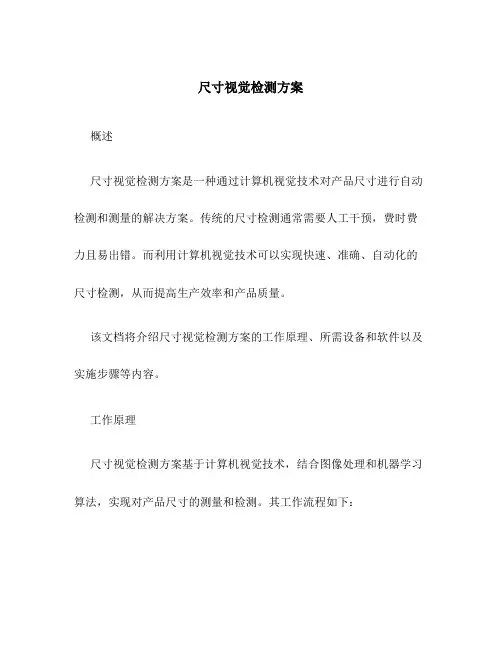 尺寸视觉检测方案

概述

尺寸视觉检测方案是一种通过计算机视觉技术对产品尺寸进行自动检测和测量的解决方案。传统的尺寸检测通常需要人工干预，费时费力且易出错。而利用计算机视觉技术可以实现快速、准确、自动化的尺寸检测，从而提高生产效率和产品质量。

该文档将介绍尺寸视觉检测方案的工作原理、所需设备和软件以及实施步骤等内容。

工作原理

尺寸视觉检测方案基于计算机视觉技术，结合图像处理和机器学习算法，实现对产品尺寸的测量和检测。其工作流程如下：